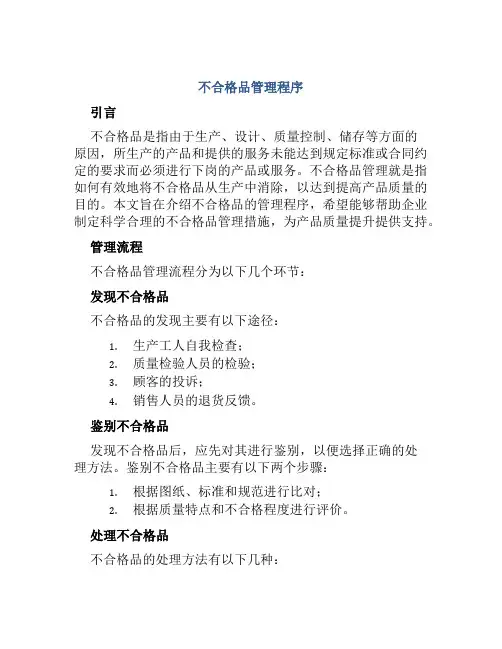 不合格品管理程序

引言

不合格品是指由于生产、设计、质量控制、储存等方面的原因，所生产的产品和提供的服务未能达到规定标准或合同约定的要求而必须进行下岗的产品或服务。不合格品管理就是指如何有效地将不合格品从生产中消除，以达到提高产品质量的目的。本文旨在介绍不合格品的管理程序，希望能够帮助企业制定科学合理的不合格品管理措施，为产品质量提升提供支持。

管理流程

不合格品管理流程分为以下几个环节：

发现不合格品

不合格品的发现主要有以下途径：

1. 生产工人自我检查；
2. 质量检验人员的检验；
3. 顾客的投诉；
4. 销售人员的退货反馈。

鉴别不合格品

发现不合格品后，应先对其进行鉴别，以便选择正确的处理方法。鉴别不合格品主要有以下两个步骤：

1. 根据图纸、标准和规范进行比对；
2. 根据质量特点和不合格程度进行评价。

处理不合格品

不合格品的处理方法有以下几种：